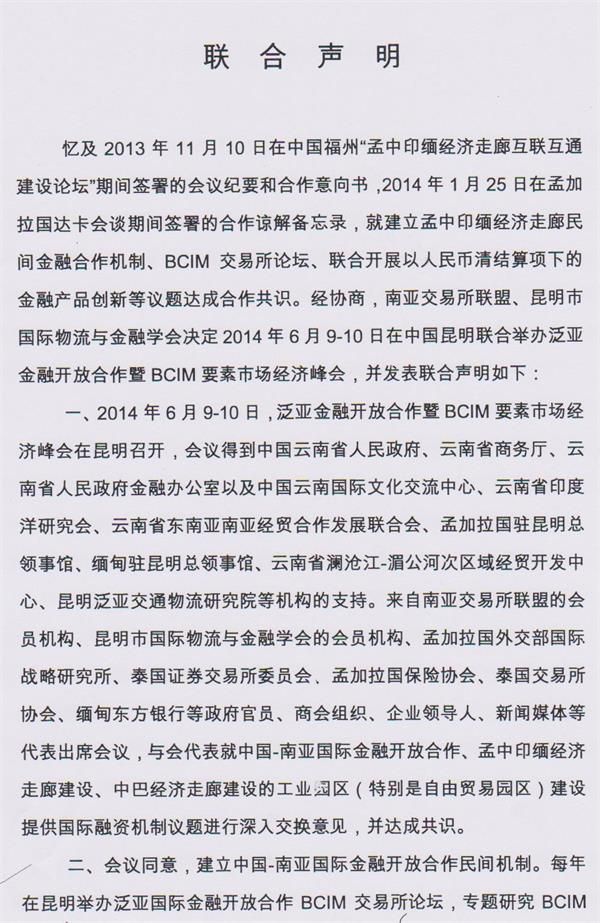 联 合 声 明

忆及 2013 年 11 月 10 日在中国福州“孟中印缅经济走廊互联互通建设论坛”期间签署的会议纪要和合作意向书，2014 年 1 月 25 日在孟加拉国达卡会谈期间签署的合作谅解备忘录，就建立孟中印缅经济走廊民间金融合作机制、BCIM 交易所论坛、联合开展以人民币清结算项下的金融产品创新等议题达成合作共识。经协商，南亚交易所联盟、昆明市国际物流与金融学会决定 2014 年 6 月 9-10 日在中国昆明联合举办泛亚金融开放合作暨 BCIM 要素市场经济峰会，并发表联合声明如下：

一、2014 年 6 月 9-10 日，泛亚金融开放合作暨 BCIM 要素市场经济峰会在昆明召开，会议得到中国云南省人民政府、云南省商务厅、云南省人民政府金融办公室以及中国云南国际文化交流中心、云南省印度洋研究会、云南省东南亚南亚经贸合作发展联合会、孟加拉国驻昆明总领事馆、缅甸驻昆明总领事馆、云南省澜沧江-湄公河次区域经贸开发中心、昆明泛亚交通物流研究院等机构的支持。来自南亚交易所联盟的会员机构、昆明市国际物流与金融学会的会员机构、孟加拉国外交部国际战略研究所、泰国证券交易所委员会、孟加拉国保险协会、泰国交易所协会、缅甸东方银行等政府官员、商会组织、企业领导人、新闻媒体等代表出席会议，与会代表就中国-南亚国际金融开放合作、孟中印缅经济走廊建设、中巴经济走廊建设的工业园区（特别是自由贸易园区）建设提供国际融资机制议题进行深入交换意见，并达成共识。

二、会议同意，建立中国-南亚国际金融开放合作民间机制。每年在昆明举办泛亚国际金融开放合作 BCIM 交易所论坛，专题研究 BCIM